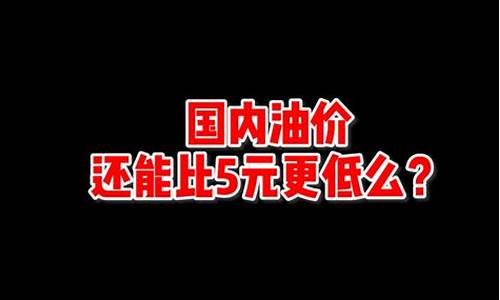 国内油价
还能比5元更低么？